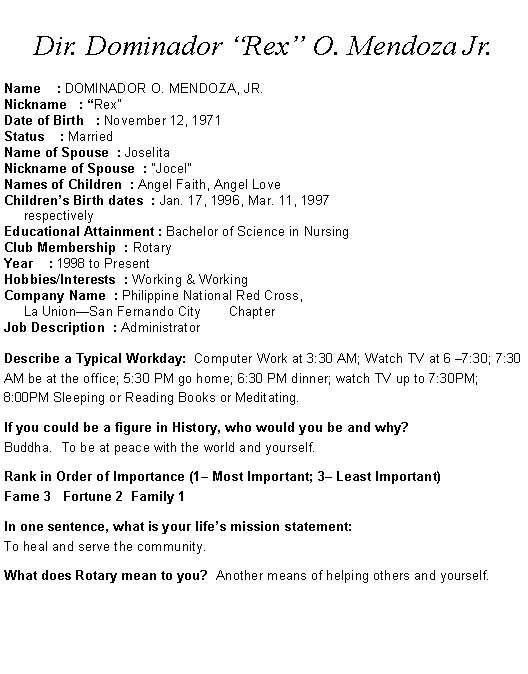 Dir. Dominador "Rex" O. Mendoza Jr.

Name : DOMINADOR O. MENDOZA, JR.
Nickname : "Rex"
Date of Birth : November 12, 1971
Status : Married
Name of Spouse : Joselita
Nickname of Spouse : "Jocel"
Names of Children : Angel Faith, Angel Love
Children's Birth dates : Jan. 17, 1996, Mar. 11, 1997 respectively
Educational Attainment : Bachelor of Science in Nursing
Club Membership : Rotary
Year : 1998 to Present
Hobbies/Interests : Working & Working
Company Name : Philippine National Red Cross, La Union—San Fernando City Chapter
Job Description : Administrator

Describe a Typical Workday: Computer Work at 3:30 AM; Watch TV at 6 –7:30; 7:30 AM be at the office; 5:30 PM go home; 6:30 PM dinner; watch TV up to 7:30PM; 8:00PM Sleeping or Reading Books or Meditating.

If you could be a figure in History, who would you be and why?
Buddha. To be at peace with the world and yourself.

Rank in Order of Importance (1– Most Important; 3– Least Important)
Fame 3 Fortune 2 Family 1

In one sentence, what is your life's mission statement:
To heal and serve the community.

What does Rotary mean to you? Another means of helping others and yourself.